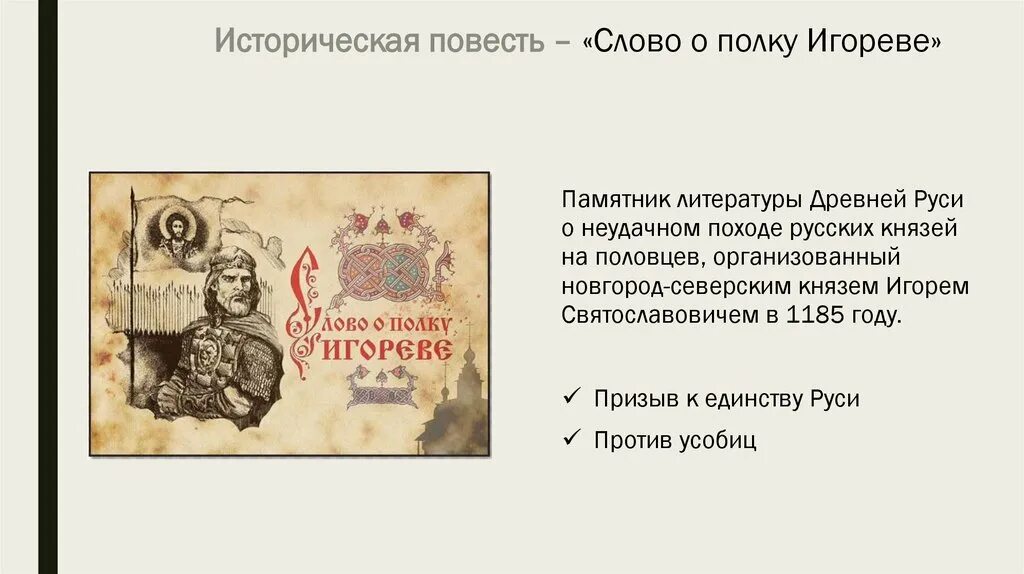 Историческая повесть – «Слово о полку Игореве»

Слово о полку Игореве

Памятник литературы Древней Руси о неудачном походе русских князей на половцев, организованный новгород-северским князем Игорем Святославовичем в 1185 году.

✓ Призыв к единству Руси
✓ Против усобиц